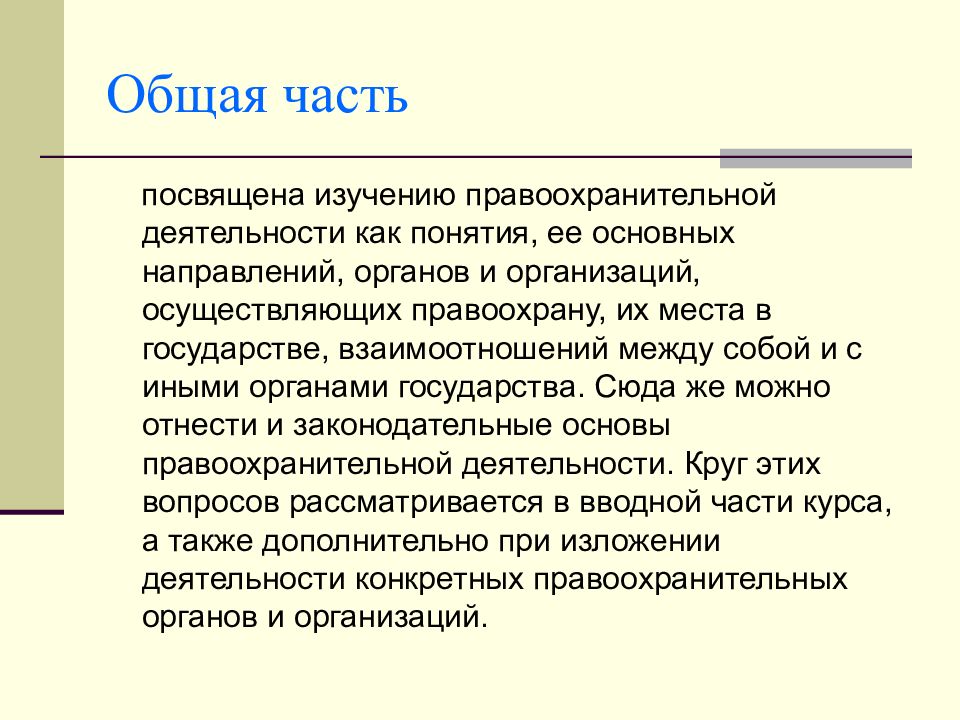 Общая часть

посвящена изучению правоохранительной деятельности как понятия, ее основных направлений, органов и организаций, осуществляющих правоохрану, их места в государстве, взаимоотношений между собой и с иными органами государства. Сюда же можно отнести и законодательные основы правоохранительной деятельности. Круг этих вопросов рассматривается в вводной части курса, а также дополнительно при изложении деятельности конкретных правоохранительных органов и организаций.